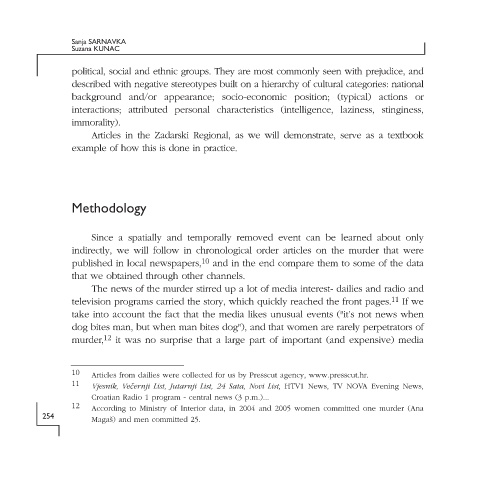 Sanja SARNAVKA
Suzana KUNAC

political, social and ethnic groups. They are most commonly seen with prejudice, and described with negative stereotypes built on a hierarchy of cultural categories: national background and/or appearance; socio-economic position; (typical) actions or interactions; attributed personal characteristics (intelligence, laziness, stinginess, immorality).

Articles in the Zadarski Regional, as we will demonstrate, serve as a textbook example of how this is done in practice.

Methodology

Since a spatially and temporally removed event can be learned about only indirectly, we will follow in chronological order articles on the murder that were published in local newspapers,$^{10}$ and in the end compare them to some of the data that we obtained through other channels.

The news of the murder stirred up a lot of media interest- dailies and radio and television programs carried the story, which quickly reached the front pages.$^{11}$ If we take into account the fact that the media likes unusual events ("it's not news when dog bites man, but when man bites dog"), and that women are rarely perpetrators of murder,$^{12}$ it was no surprise that a large part of important (and expensive) media

10 Articles from dailies were collected for us by Presscut agency, www.presscut.hr.

11 Vjesnik, Večernji List, Jutarnji List, 24 Sata, Novi List, HTV1 News, TV NOVA Evening News, Croatian Radio 1 program - central news (3 p.m.)...

12 According to Ministry of Interior data, in 2004 and 2005 women committed one murder (Ana Magaš) and men committed 25.

254